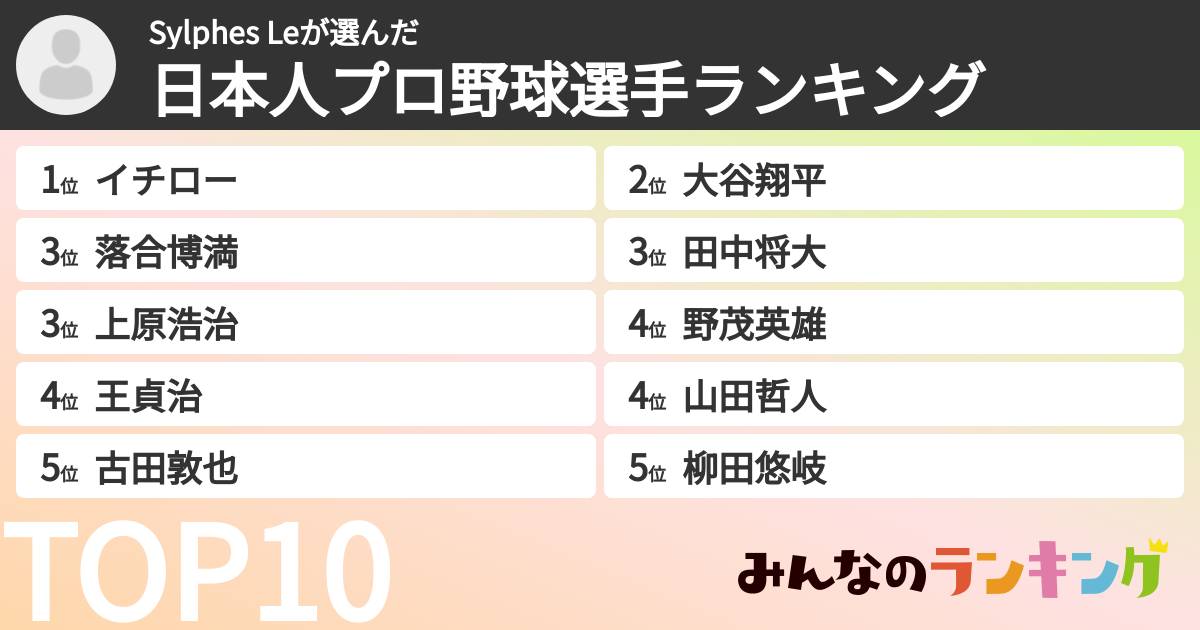 Sylphes Leが選んだ
日本人プロ野球選手ランキング

1位 イチロー
3位 落合博満
3位 上原浩治
4位 王貞治
5位 古田敦也

2位 大谷翔平
3位 田中将大
4位 野茂英雄
4位 山田哲人
5位 柳田悠岐

TOP10

みんなのランキング